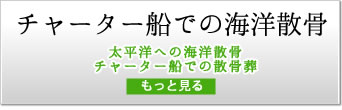 チャーター船での海洋散骨

太平洋への海洋散骨
チャーター船での散骨葬

もっと見る